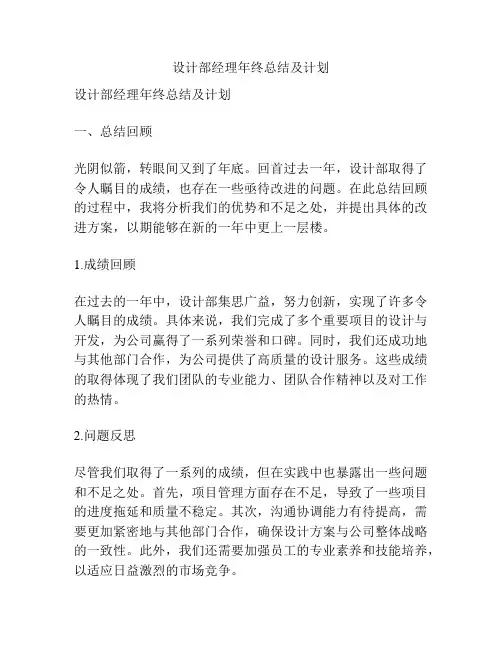 设计部经理年终总结及计划

设计部经理年终总结及计划

一、总结回顾

光阴似箭，转眼间又到了年底。回首过去一年，设计部取得了令人瞩目的成绩，也存在一些亟待改进的问题。在此总结回顾的过程中，我将分析我们的优势和不足之处，并提出具体的改进方案，以期能够在新的一年中更上一层楼。

1.成绩回顾

在过去的一年中，设计部集思广益，努力创新，实现了许多令人瞩目的成绩。具体来说，我们完成了多个重要项目的设计与开发，为公司赢得了一系列荣誉和口碑。同时，我们还成功地与其他部门合作，为公司提供了高质量的设计服务。这些成绩的取得体现了我们团队的专业能力、团队合作精神以及对工作的热情。

2.问题反思

尽管我们取得了一系列的成绩，但在实践中也暴露出一些问题和不足之处。首先，项目管理方面存在不足，导致了一些项目的进度拖延和质量不稳定。其次，沟通协调能力有待提高，需要更加紧密地与其他部门合作，确保设计方案与公司整体战略的一致性。此外，我们还需要加强员工的专业素养和技能培养，以适应日益激烈的市场竞争。